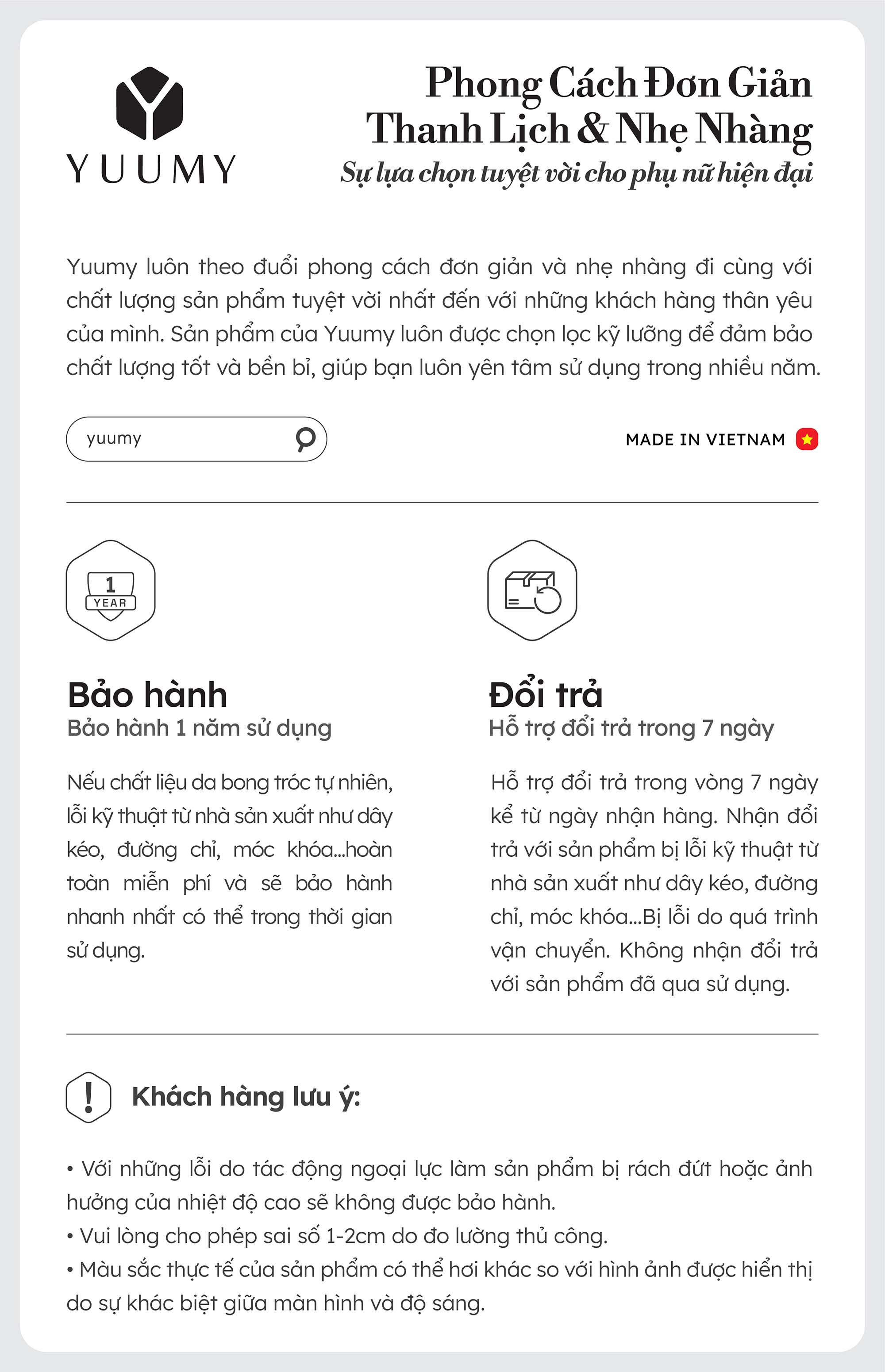 YUUMY

Phong Cách Đơn Giản
Thanh Lịch & Nhẹ Nhàng
Sự lựa chọn tuyệt vời cho phụ nữ hiện đại

Yuumy luôn theo đuổi phong cách đơn giản và nhẹ nhàng đi cùng với chất lượng sản phẩm tuyệt vời nhất đến với những khách hàng thân yêu của mình. Sản phẩm của Yuumy luôn được chọn lọc kỹ lưỡng để đảm bảo chất lượng tốt và bền bỉ, giúp bạn luôn yên tâm sử dụng trong nhiều năm.

yuumy

MADE IN VIETNAM

1 YEAR

Bảo hành
Bảo hành 1 năm sử dụng

Nếu chất liệu da bong tróc tự nhiên, lỗi kỹ thuật từ nhà sản xuất như dây kéo, đường chỉ, móc khóa...hoàn toàn miễn phí và sẽ bảo hành nhanh nhất có thể trong thời gian sử dụng.

Đổi trả
Hỗ trợ đổi trả trong 7 ngày

Hỗ trợ đổi trả trong vòng 7 ngày kể từ ngày nhận hàng. Nhận đổi trả với sản phẩm bị lỗi kỹ thuật từ nhà sản xuất như dây kéo, đường chỉ, móc khóa...Bị lỗi do quá trình vận chuyển. Không nhận đổi trả với sản phẩm đã qua sử dụng.

Khách hàng lưu ý:

• Với những lỗi do tác động ngoại lực làm sản phẩm bị rách đứt hoặc ảnh hưởng của nhiệt độ cao sẽ không được bảo hành.
• Vui lòng cho phép sai số 1-2cm do đo lường thủ công.
• Màu sắc thực tế của sản phẩm có thể hơi khác so với hình ảnh được hiển thị do sự khác biệt giữa màn hình và độ sáng.